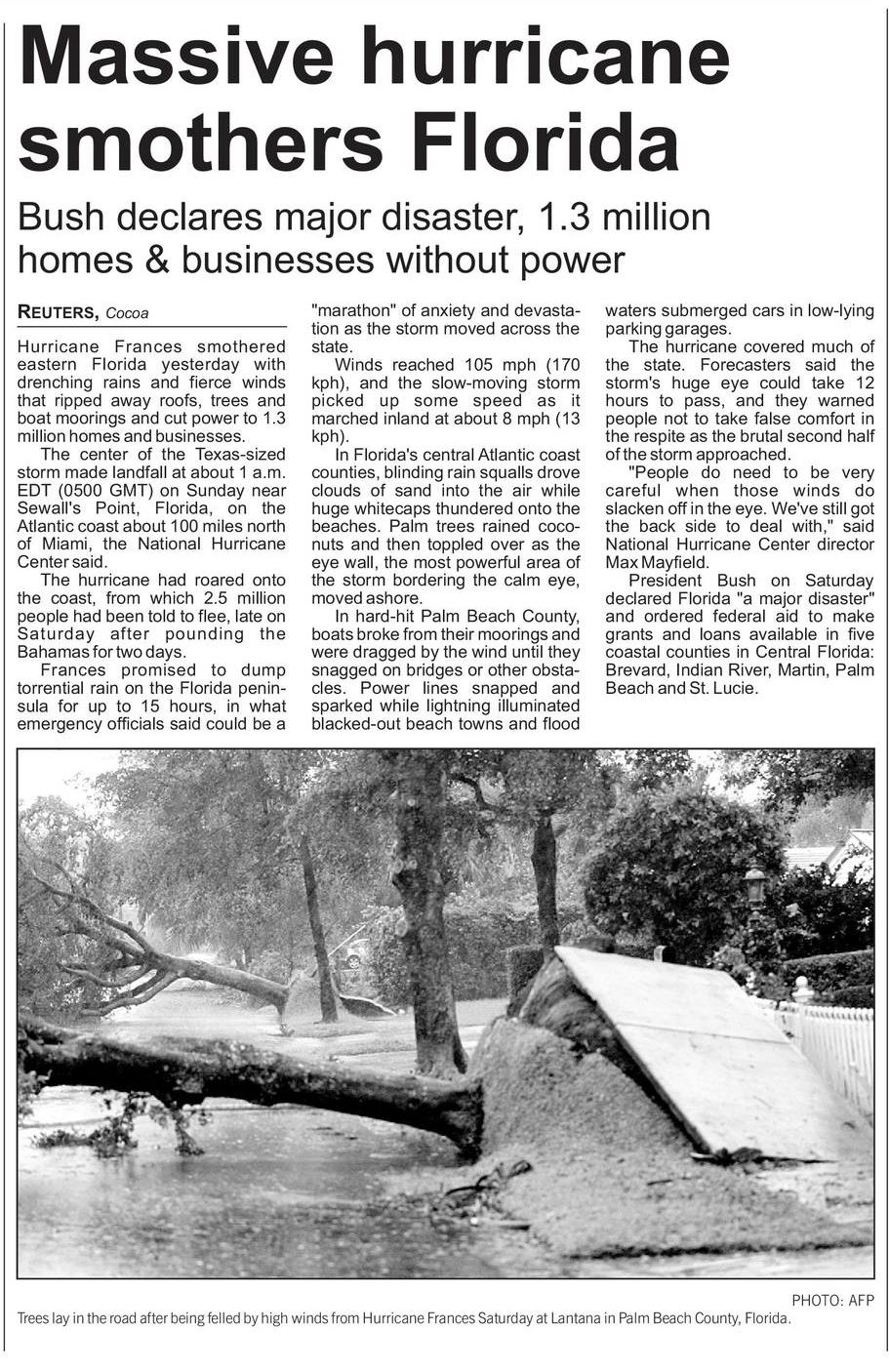 Massive hurricane smothers Florida

Bush declares major disaster, 1.3 million homes & businesses without power

REUTERS, Cocoa

Hurricane Frances smothered eastern Florida yesterday with drenching rains and fierce winds that ripped away roofs, trees and boat moorings and cut power to 1.3 million homes and businesses.

The center of the Texas-sized storm made landfall at about 1 a.m. EDT (0500 GMT) on Sunday near Sewall's Point, Florida, on the Atlantic coast about 100 miles north of Miami, the National Hurricane Center said.

The hurricane had roared onto the coast, from which 2.5 million people had been told to flee, late on Saturday after pounding the Bahamas for two days.

Frances promised to dump torrential rain on the Florida peninsula for up to 15 hours, in what emergency officials said could be a "marathon" of anxiety and devastation as the storm moved across the state.

Winds reached 105 mph (170 kph), and the slow-moving storm picked up some speed as it marched inland at about 8 mph (13 kph).

In Florida's central Atlantic coast counties, blinding rain squalls drove clouds of sand into the air while huge whitecaps thundered onto the beaches. Palm trees rained coconuts and then toppled over as the eye wall, the most powerful area of the storm bordering the calm eye, moved ashore.

In hard-hit Palm Beach County, boats broke from their moorings and were dragged by the wind until they snagged on bridges or other obstacles. Power lines snapped and sparked while lightning illuminated blacked-out beach towns and flood waters submerged cars in low-lying parking garages.

The hurricane covered much of the state. Forecasters said the storm's huge eye could take 12 hours to pass, and they warned people not to take false comfort in the respite as the brutal second half of the storm approached.

"People do need to be very careful when those winds do slacken off in the eye. We've still got the back side to deal with," said National Hurricane Center director Max Mayfield.

President Bush on Saturday declared Florida "a major disaster" and ordered federal aid to make grants and loans available in five coastal counties in Central Florida: Brevard, Indian River, Martin, Palm Beach and St. Lucie.

PHOTO: AFP

Trees lay in the road after being felled by high winds from Hurricane Frances Saturday at Lantana in Palm Beach County, Florida.